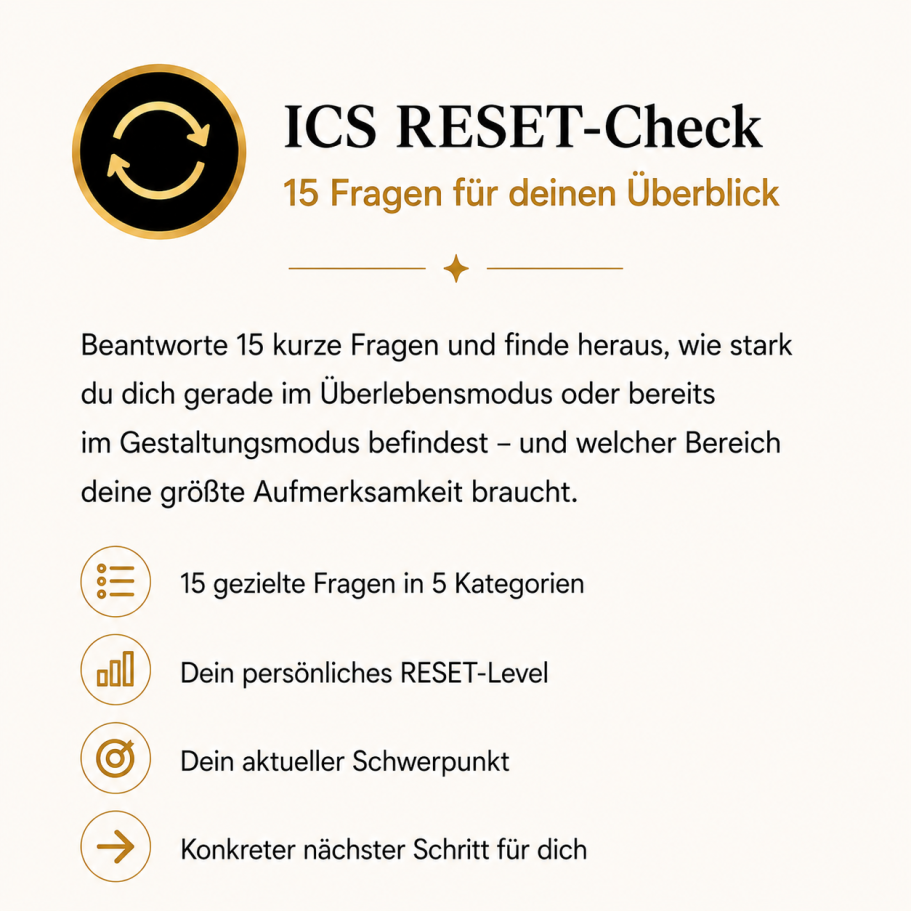 ICS RESET-Check

15 Fragen für deinen Überblick

Beantworte 15 kurze Fragen und finde heraus, wie stark du dich gerade im Überlebensmodus oder bereits im Gestaltungsmodus befindest – und welcher Bereich deine größte Aufmerksamkeit braucht.

15 gezielte Fragen in 5 Kategorien

Dein persönliches RESET-Level

Dein aktueller Schwerpunkt

Konkreter nächster Schritt für dich